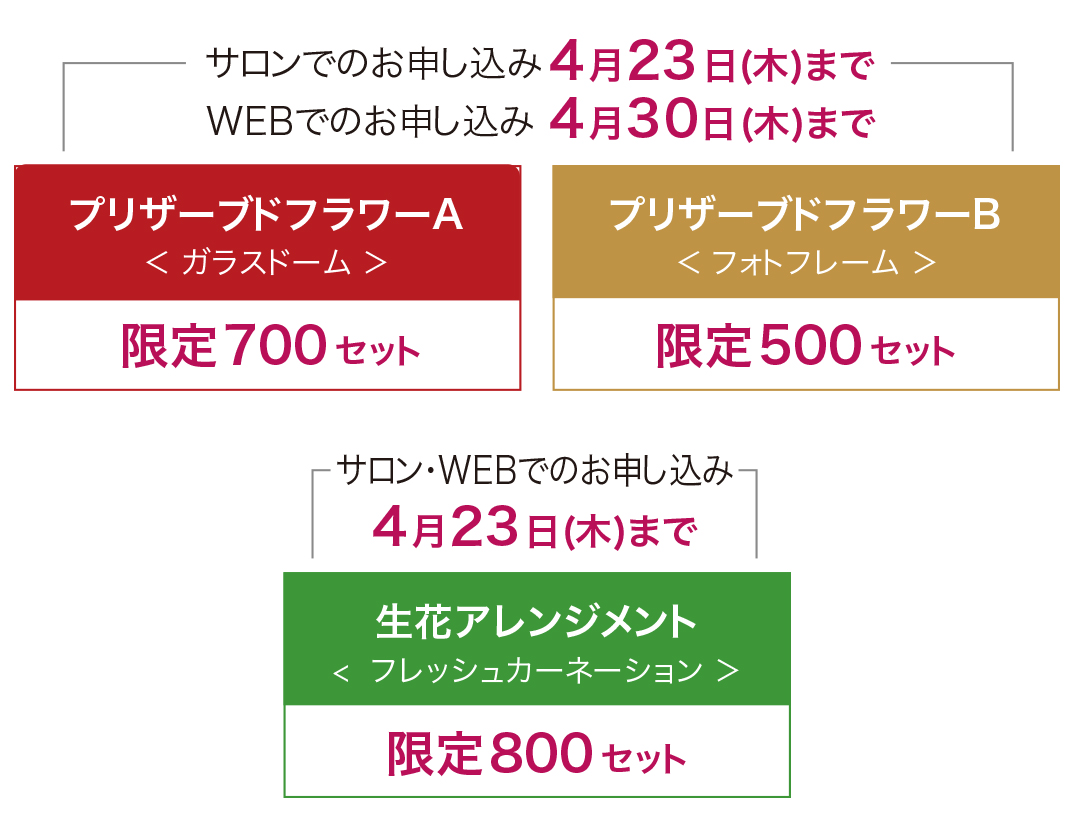 サロンでのお申し込み 4月23日(木)まで
WEBでのお申し込み 4月30日(木)まで

プリザーブドフラワーA
< ガラスドーム >

限定700セット

プリザーブドフラワーB
< フォトフレーム >

限定500セット

サロン・WEBでのお申し込み
4月23日(木)まで

生花アレンジメント
< フレッシュカーネーション >

限定800セット